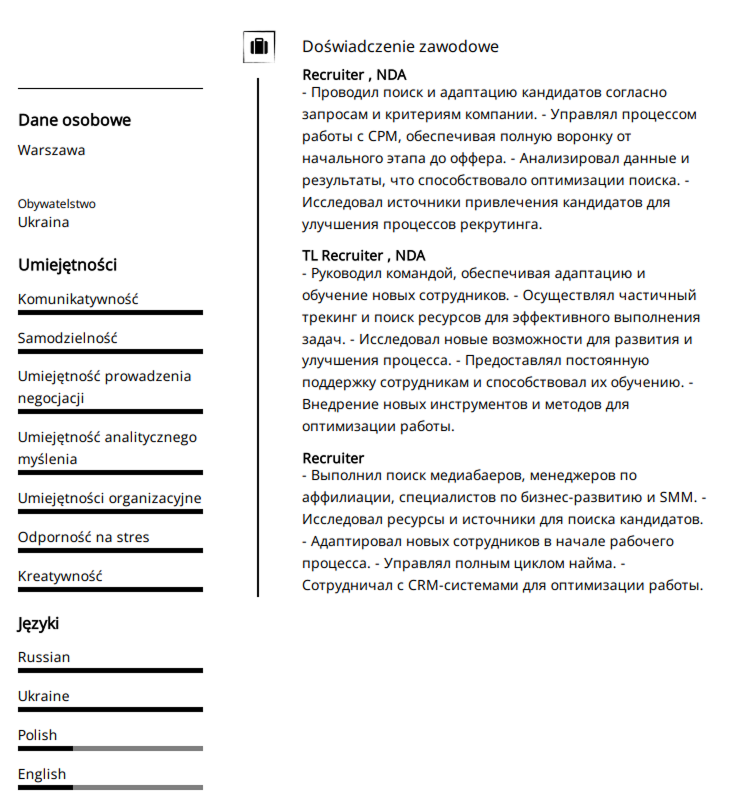 Dane osobowe
Warszawa

Obywatelstwo
Ukraina

Umiejętności
Komunikatywność
Samodzielność
Umiejętność prowadzenia negocjacji
Umiejętność analitycznego myślenia
Umiejętności organizacyjne
Odporność na stres
Kreatywność

Języki
Russian
Ukraine
Polish
English

Doświadczenie zawodowe

Recruiter , NDA
- Проводил поиск и адаптацию кандидатов согласно запросам и критериям компании. - Управлял процессом работы с СРМ, обеспечивая полную воронку от начального этапа до оффера. - Анализировал данные и результаты, что способствовало оптимизации поиска. - Исследовал источники привлечения кандидатов для улучшения процессов рекрутинга.

TL Recruiter , NDA
- Руководил командой, обеспечивая адаптацию и обучение новых сотрудников. - Осуществлял частичный трекинг и поиск ресурсов для эффективного выполнения задач. - Исследовал новые возможности для развития и улучшения процесса. - Предоставлял постоянную поддержку сотрудникам и способствовал их обучению. - Внедрение новых инструментов и методов для оптимизации работы.

Recruiter
- Выполнил поиск медиабаеров, менеджеров по аффилиации, специалистов по бизнес-развитию и SMM. - Исследовал ресурсы и источники для поиска кандидатов. - Адаптировал новых сотрудников в начале рабочего процесса. - Управлял полным циклом найма. - Сотрудничал с CRM-системами для оптимизации работы.